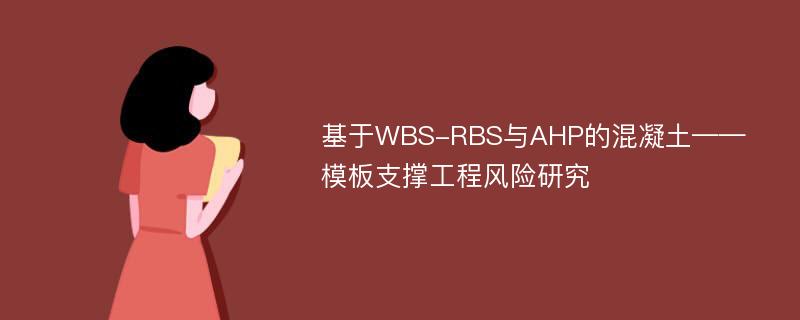 基于WBS-RBS与AHP的混凝土——模板支撑工程风险研究